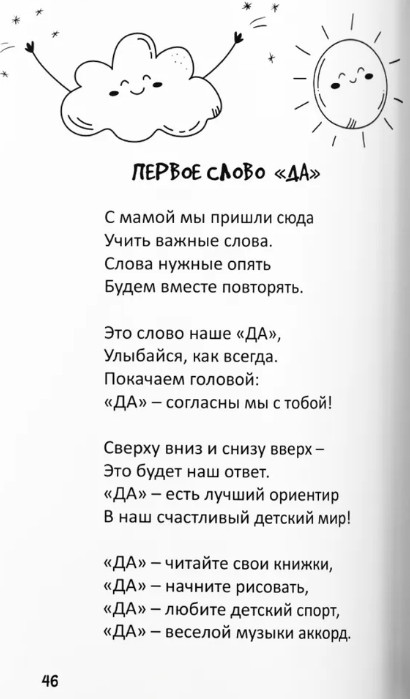 ПЕРВОЕ СЛОВО «ДА»

С мамой мы пришли сюда
Учить важные слова.
Слова нужные опять
Будем вместе повторять.

Это слово наше «ДА»,
Улыбайся, как всегда.
Покачаем головой:
«ДА» – согласны мы с тобой!

Сверху вниз и снизу вверх –
Это будет наш ответ.
«ДА» – есть лучший ориентир
В наш счастливый детский мир!

«ДА» – читайте свои книжки,
«ДА» – начните рисовать,
«ДА» – любите детский спорт,
«ДА» – веселой музыки аккорд.

46